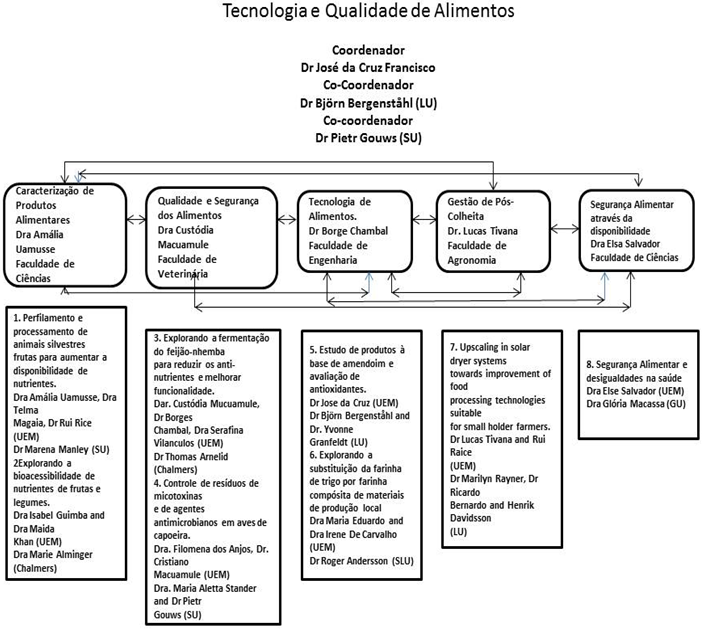 Tecnologia e Qualidade de Alimentos

Coordenador
Dr José da Cruz Francisco
Co-Coordenador
Dr Björn Bergenståhl (LU)
Co-coordenador
Dr Pietr Gouws (SU)

Caracterização de Produtos Alimentares Dra Amália Uamusse Faculdade de Ciências

Qualidade e Segurança dos Alimentos Dra Custódia Macuamule Faculdade de Veterinária

Tecnologia de Alimentos. Dr Borge Chambal Faculdade de Engenharia

Gestão de Pós-Colheita Dr. Lucas Tivana Faculdade de Agronomia

Segurança Alimentar através da disponibilidade Dra Elsa Salvador Faculdade de Ciências

1. Perfilamento e processamento de animais silvestres frutas para aumentar a disponibilidade de nutrientes.
Dra Amália Uamusse, Dra Telma Magaia, Dr Rui Rice (UEM)
Dr Marena Manley (SU)
2Explorando a bioacessibilidade de nutrientes de frutas e legumes.
Dra Isabel Guimba and Dra Maida Khan (UEM)
Dra Marie Alminger (Chalmers)

3. Explorando a fermentação do feijão-nhemba para reduzir os anti-nutrientes e melhorar funcionalidade.
Dar. Custódia Mucuamule, Dr Borges Chambal, Dra Serafina Vilanculos (UEM)
Dr Thomas Arnelid (Chalmers)
4. Controle de resíduos de micotoxinas e de agentes antimicrobianos em aves de capoeira.
Dra. Filomena dos Anjos, Dr. Cristiano Macuamule (UEM)
Dra. Maria Aletta Stander and Dr Pietr Gouws (SU)

5. Estudo de produtos à base de amendoim e avaliação de antioxidantes.
Dr Jose da Cruz (UEM)
Dr Björn Bergenståhl and Dr. Yvonne Granfeldt (LU)
6. Explorando a substituição da farinha de trigo por farinha compósita de materiais de produção local
Dra Maria Eduardo and Dra Irene De Carvalho (UEM)
Dr Roger Andersson (SLU)

7. Upscaling in solar dryer systems towards improvement of food processing technologies suitable for small holder farmers.
Dr Lucas Tivana and Rui Raice (UEM)
Dr Marilyn Rayner, Dr Ricardo Bernardo and Henrik Davidsson (LU)

8. Segurança Alimentar e desigualdades na saúde
Dra Else Salvador (UEM)
Dra Glória Macassa (GU)